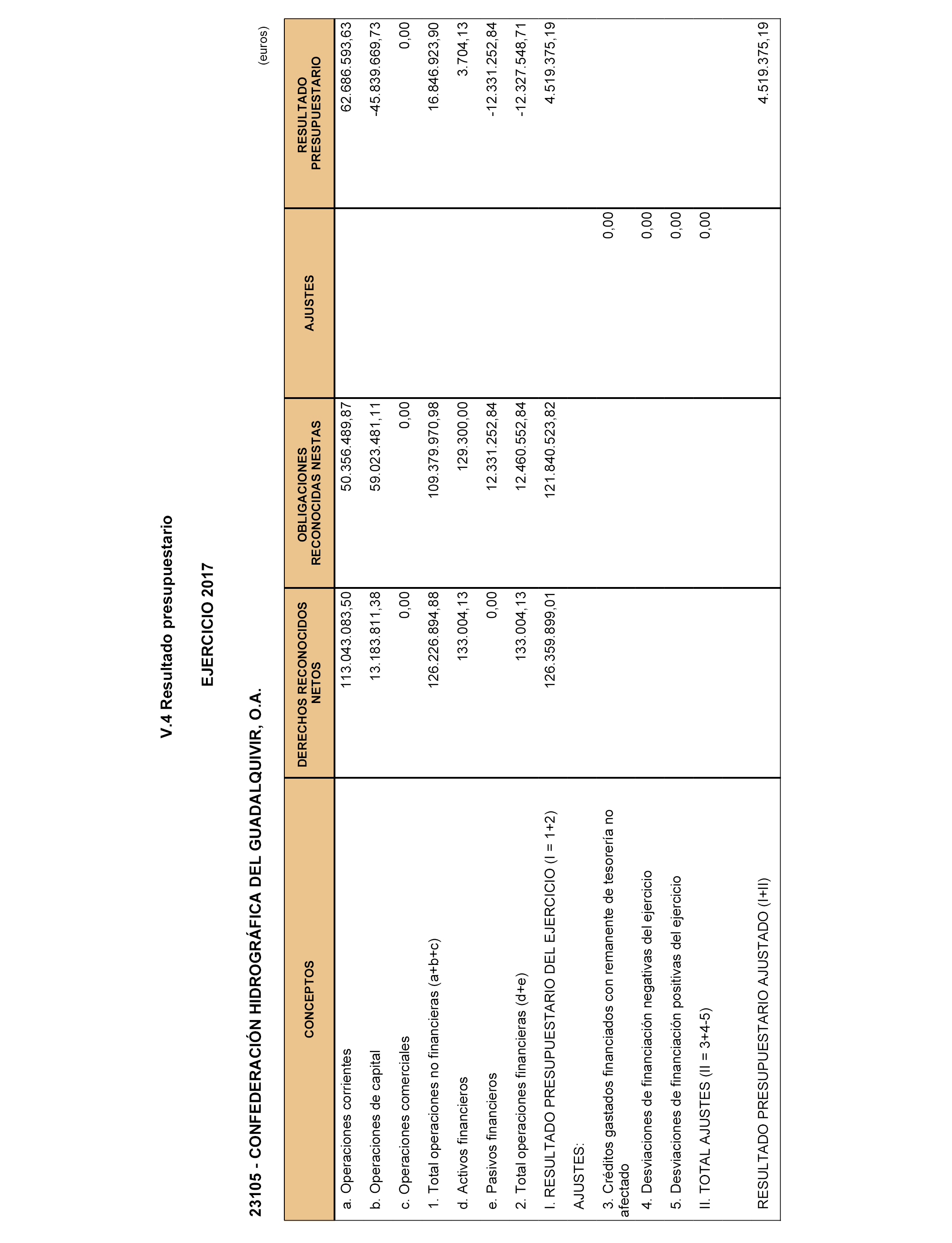 V.4 Resultado presupuestario

EJERCICIO 2017

23105 - CONFEDERACIÓN HIDROGRÁFICA DEL GUADALQUIVIR, O.A.

(euros)

| CONCEPTOS | DERECHOS RECONOCIDOS NETOS | OBLIGACIONES RECONOCIDAS NESTAS | AJUSTES | RESULTADO PRESUPUESTARIO |
|---|---|---|---|---|
| a. Operaciones corrientes | 113.043.083,50 | 50.356.489,87 | | 62.686.593,63 |
| b. Operaciones de capital | 13.183.811,38 | 59.023.481,11 | | -45.839.669,73 |
| c. Operaciones comerciales | 0,00 | 0,00 | | 0,00 |
| 1. Total operaciones no financieras (a+b+c) | 126.226.894,88 | 109.379.970,98 | | 16.846.923,90 |
| d. Activos financieros | 133.004,13 | 129.300,00 | | 3.704,13 |
| e. Pasivos financieros | 0,00 | 12.331.252,84 | | -12.331.252,84 |
| 2. Total operaciones financieras (d+e) | 133.004,13 | 12.460.552,84 | | -12.327.548,71 |
| I. RESULTADO PRESUPUESTARIO DEL EJERCICIO (I = 1+2) | 126.359.899,01 | 121.840.523,82 | | 4.519.375,19 |
| AJUSTES: | | | | |
| 3. Créditos gastados financiados con remanente de tesorería no afectado | | | 0,00 | |
| 4. Desviaciones de financiación negativas del ejercicio | | | 0,00 | |
| 5. Desviaciones de financiación positivas del ejercicio | | | 0,00 | |
| II. TOTAL AJUSTES (II = 3+4-5) | | | 0,00 | |
| RESULTADO PRESUPUESTARIO AJUSTADO (I+II) | | | | 4.519.375,19 |